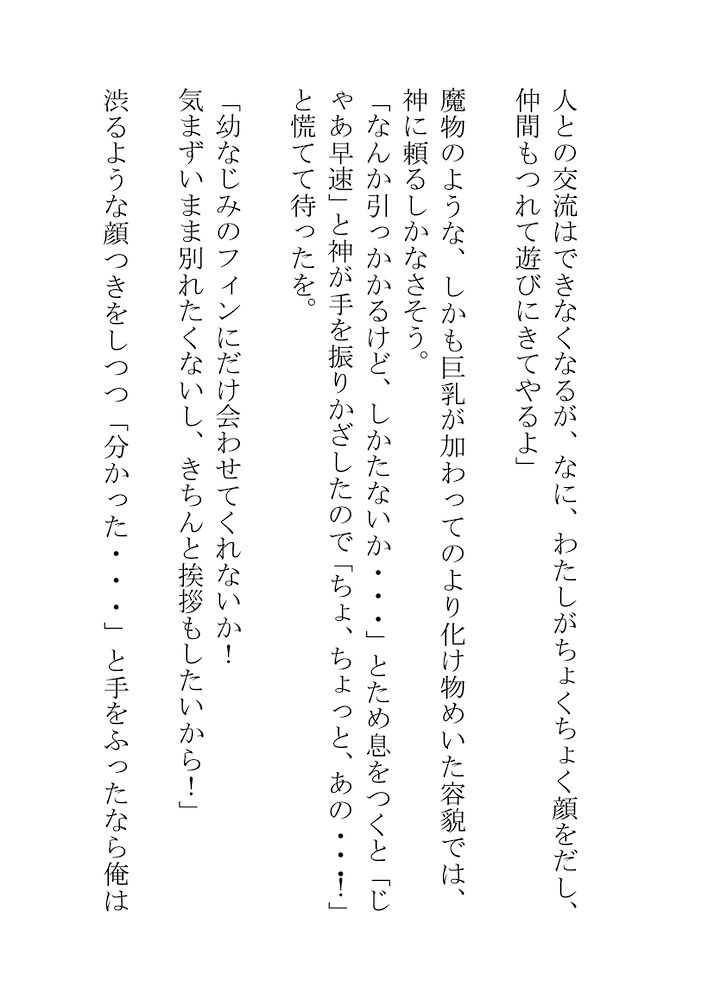 人との交流はできなくなるが、なに、わたしがちょくちょく顔をだし、仲間もつれて遊びにきてやるよ」

魔物のような、しかも巨乳が加わってのより化け物めいた容貌では、神に頼るしかなさそう。

「なんか引っかかるけど、しかたないか・・・」とため息をつくと「じゃあ早速」と神が手を振りかざしたので「ちょ、ちょっと、あの・・・!」と慌てて待ったを。

「幼なじみのフィンにだけ会わせてくれないか! 気まずいまま別れたくないし、きちんと挨拶もしたいから!」

渋るような顔つきをしつつ「分かった・・・」と手をふったなら俺は